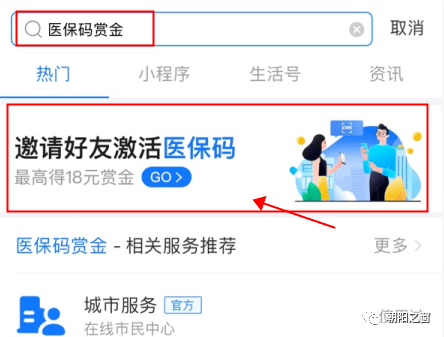 医保码赏金

取消

热门 小程序 生活号 资讯

邀请好友激活医保码
最高得18元赏金 GO >

医保码赏金 - 相关服务推荐 更多 >

城市服务 官方
在线市民中心

朝阳之窗